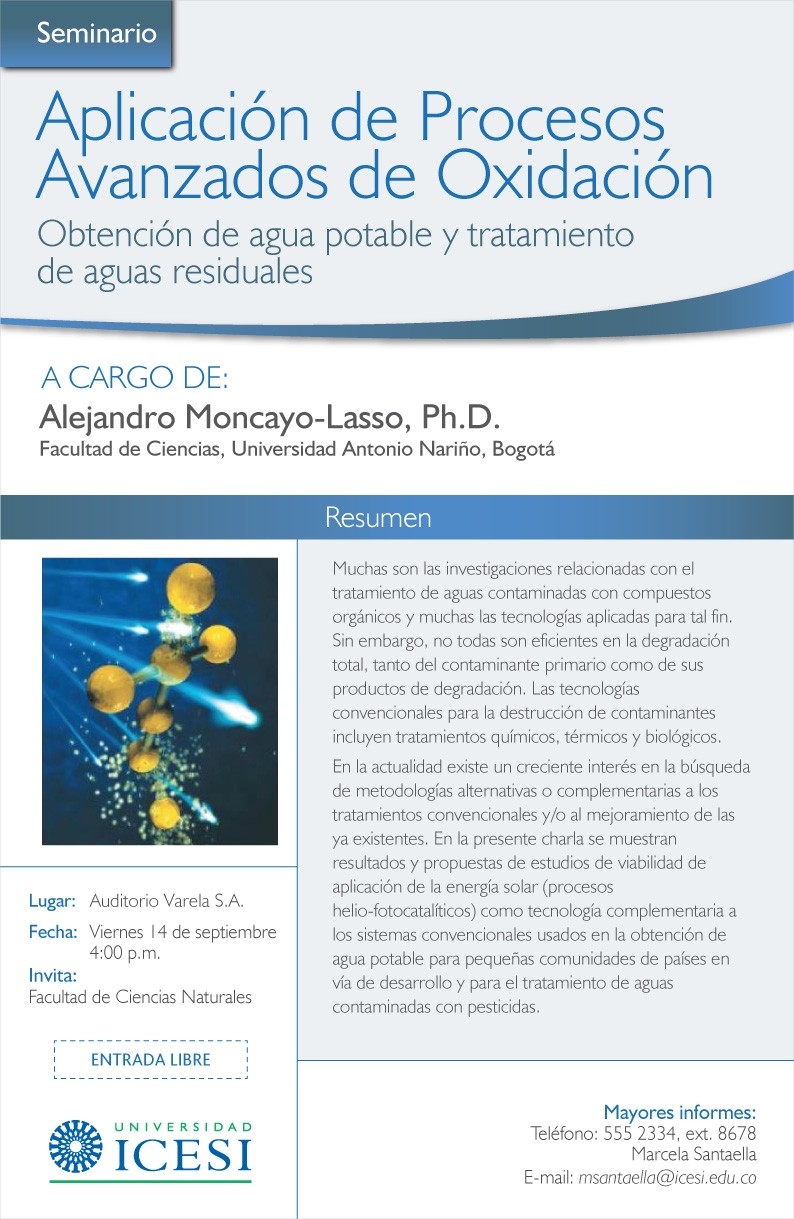 Seminario

Aplicación de Procesos Avanzados de Oxidación

Obtención de agua potable y tratamiento de aguas residuales

A CARGO DE:

Alejandro Moncayo-Lasso, Ph.D.

Facultad de Ciencias, Universidad Antonio Nariño, Bogotá

Resumen

Lugar: Auditorio Varela S.A.

Fecha: Viernes 14 de septiembre 4:00 p.m.

Invita:
Facultad de Ciencias Naturales

ENTRADA LIBRE

UNIVERSIDAD
ICESI

Muchas son las investigaciones relacionadas con el tratamiento de aguas contaminadas con compuestos orgánicos y muchas las tecnologías aplicadas para tal fin. Sin embargo, no todas son eficientes en la degradación total, tanto del contaminante primario como de sus productos de degradación. Las tecnologías convencionales para la destrucción de contaminantes incluyen tratamientos químicos, térmicos y biológicos.

En la actualidad existe un creciente interés en la búsqueda de metodologías alternativas o complementarias a los tratamientos convencionales y/o al mejoramiento de las ya existentes. En la presente charla se muestran resultados y propuestas de estudios de viabilidad de aplicación de la energía solar (procesos helio-fotocatalíticos) como tecnología complementaria a los sistemas convencionales usados en la obtención de agua potable para pequeñas comunidades de países en vía de desarrollo y para el tratamiento de aguas contaminadas con pesticidas.

Mayores informes:
Teléfono: 555 2334, ext. 8678
Marcela Santaella
E-mail: msantaella@icesi.edu.co